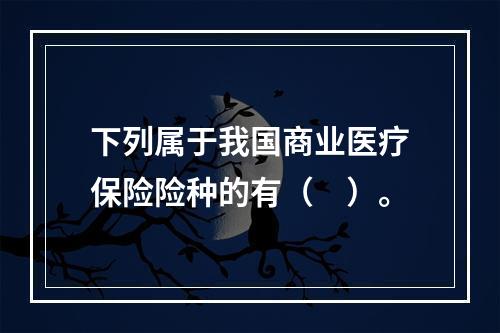 下列属于我国商业医疗保险险种的有（　）。